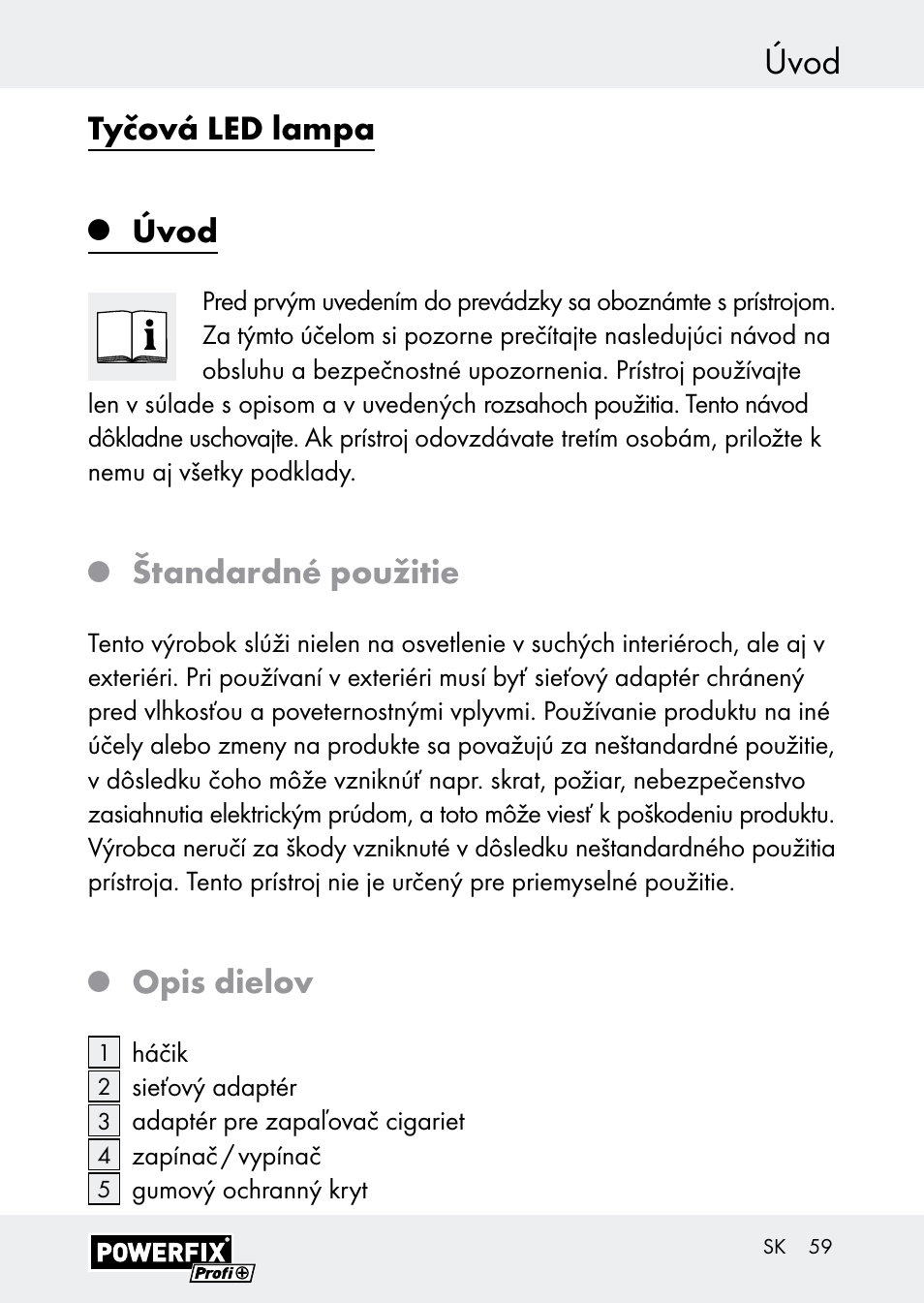 Úvod

Tyčová LED lampa

Úvod

Pred prvým uvedením do prevádzky sa oboznámte s prístrojom. Za týmto účelom si pozorne prečítajte nasledujúci návod na obsluhu a bezpečnostné upozornenia. Prístroj používajte len v súlade s opisom a v uvedených rozsahoch použitia. Tento návod dôkladne uschovajte. Ak prístroj odovzdávate tretím osobám, priložte k nemu aj všetky podklady.

Štandardné použitie

Tento výrobok slúži nielen na osvetlenie v suchých interiéroch, ale aj v exteriéri. Pri používaní v exteriéri musí byť sieťový adaptér chránený pred vlhkosťou a poveternostnými vplyvmi. Používanie produktu na iné účely alebo zmeny na produkte sa považujú za neštandardné použitie, v dôsledku čoho môže vzniknúť napr. skrat, požiar, nebezpečenstvo zasiahnutia elektrickým prúdom, a toto môže viesť k poškodeniu produktu. Výrobca neručí za škody vzniknuté v dôsledku neštandardného použitia prístroja. Tento prístroj nie je určený pre priemyselné použitie.

Opis dielov

1 háčik
2 sieťový adaptér
3 adaptér pre zapaľovač cigariet
4 zapínač / vypínač
5 gumový ochranný kryt

POWERFIX Profi

SK 59